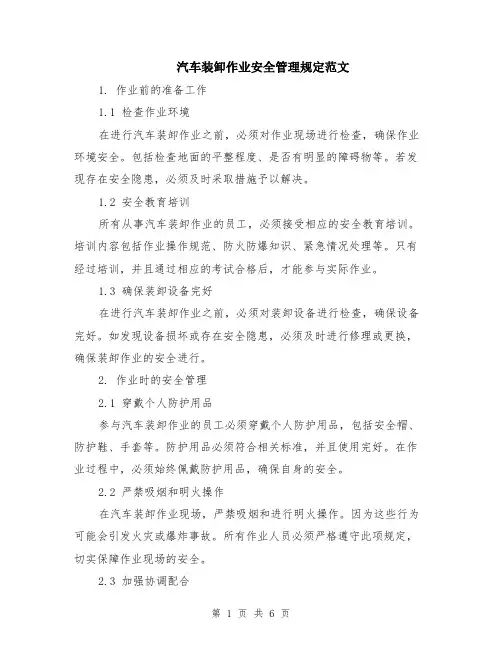 汽车装卸作业安全管理规定范文

1. 作业前的准备工作

1.1 检查作业环境

在进行汽车装卸作业之前，必须对作业现场进行检查，确保作业环境安全。包括检查地面的平整程度、是否有明显的障碍物等。若发现存在安全隐患，必须及时采取措施予以解决。

1.2 安全教育培训

所有从事汽车装卸作业的员工，必须接受相应的安全教育培训。培训内容包括作业操作规范、防火防爆知识、紧急情况处理等。只有经过培训，并且通过相应的考试合格后，才能参与实际作业。

1.3 确保装卸设备完好

在进行汽车装卸作业之前，必须对装卸设备进行检查，确保设备完好。如发现设备损坏或存在安全隐患，必须及时进行修理或更换，确保装卸作业的安全进行。

2. 作业时的安全管理

2.1 穿戴个人防护用品

参与汽车装卸作业的员工必须穿戴个人防护用品，包括安全帽、防护鞋、手套等。防护用品必须符合相关标准，并且使用完好。在作业过程中，必须始终佩戴防护用品，确保自身的安全。

2.2 严禁吸烟和明火操作

在汽车装卸作业现场，严禁吸烟和进行明火操作。因为这些行为可能会引发火灾或爆炸事故。所有作业人员必须严格遵守此项规定，切实保障作业现场的安全。

2.3 加强协调配合

第 1 页 共 6 页